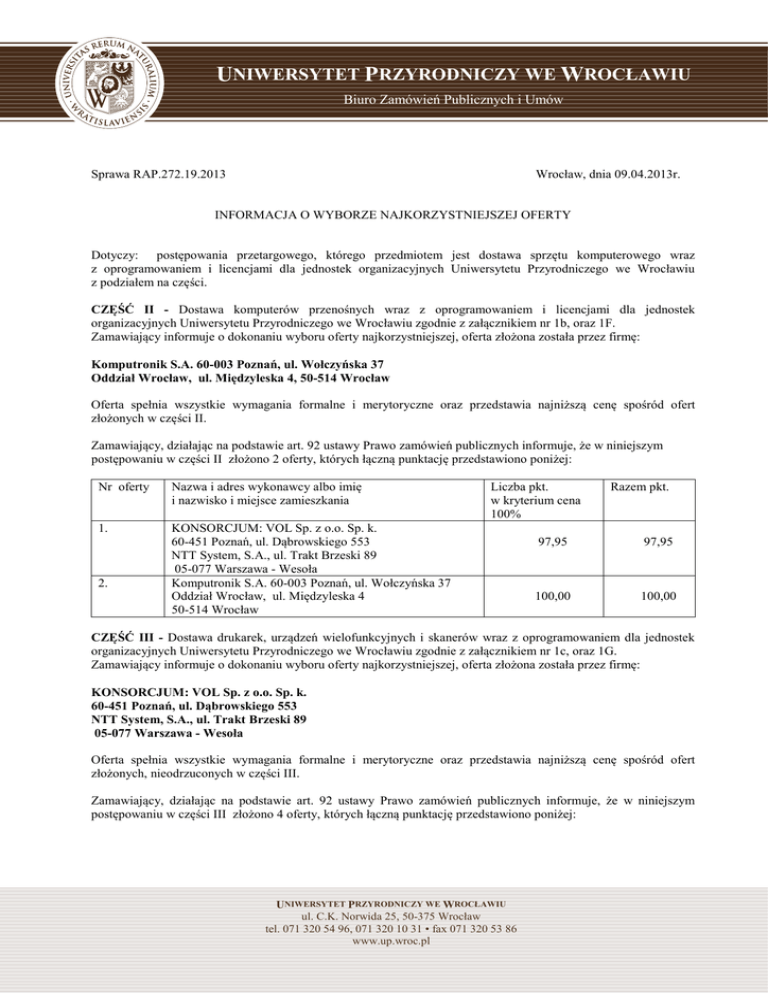 UNIVERSITAS RERUM NATURALIUM WRATISLAVIENSIS

UNIWERSYTET PRZYRODNICZY WE WROCŁAWIU
Biuro Zamówień Publicznych i Umów

Sprawa RAP.272.19.2013

Wrocław, dnia 09.04.2013r.

INFORMACJA O WYBORZE NAJKORZYSTNIEJSZEJ OFERTY

Dotyczy: postępowania przetargowego, którego przedmiotem jest dostawa sprzętu komputerowego wraz z oprogramowaniem i licencjami dla jednostek organizacyjnych Uniwersytetu Przyrodniczego we Wrocławiu z podziałem na części.

CZĘŚĆ II - Dostawa komputerów przenośnych wraz z oprogramowaniem i licencjami dla jednostek organizacyjnych Uniwersytetu Przyrodniczego we Wrocławiu zgodnie z załącznikiem nr 1b, oraz 1F.
Zamawiający informuje o dokonaniu wyboru oferty najkorzystniejszej, oferta złożona została przez firmę:

Komputronik S.A. 60-003 Poznań, ul. Wołczyńska 37
Oddział Wrocław, ul. Międzyleska 4, 50-514 Wrocław

Oferta spełnia wszystkie wymagania formalne i merytoryczne oraz przedstawia najniższą cenę spośród ofert złożonych w części II.

Zamawiający, działając na podstawie art. 92 ustawy Prawo zamówień publicznych informuje, że w niniejszym postępowaniu w części II złożono 2 oferty, których łączną punktację przedstawiono poniżej:

| Nr oferty | Nazwa i adres wykonawcy albo imię i nazwisko i miejsce zamieszkania | Liczba pkt. w kryterium cena 100% | Razem pkt. |
|---|---|---|---|
| 1. | KONSORCJUM: VOL Sp. z o.o. Sp. k. 60-451 Poznań, ul. Dąbrowskiego 553 NTT System, S.A., ul. Trakt Brzeski 89 05-077 Warszawa - Wesoła | 97,95 | 97,95 |
| 2. | Komputronik S.A. 60-003 Poznań, ul. Wołczyńska 37 Oddział Wrocław, ul. Międzyleska 4 50-514 Wrocław | 100,00 | 100,00 |

CZĘŚĆ III - Dostawa drukarek, urządzeń wielofunkcyjnych i skanerów wraz z oprogramowaniem dla jednostek organizacyjnych Uniwersytetu Przyrodniczego we Wrocławiu zgodnie z załącznikiem nr 1c, oraz 1G.
Zamawiający informuje o dokonaniu wyboru oferty najkorzystniejszej, oferta złożona została przez firmę:

KONSORCJUM: VOL Sp. z o.o. Sp. k.
60-451 Poznań, ul. Dąbrowskiego 553
NTT System, S.A., ul. Trakt Brzeski 89
05-077 Warszawa - Wesoła

Oferta spełnia wszystkie wymagania formalne i merytoryczne oraz przedstawia najniższą cenę spośród ofert złożonych, nieodrzuconych w części III.

Zamawiający, działając na podstawie art. 92 ustawy Prawo zamówień publicznych informuje, że w niniejszym postępowaniu w części III złożono 4 oferty, których łączną punktację przedstawiono poniżej:

UNIWERSYTET PRZYRODNICZY WE WROCŁAWIU
ul. C.K. Norwida 25, 50-375 Wrocław
tel. 071 320 54 96, 071 320 10 31 • fax 071 320 53 86
www.up.wroc.pl